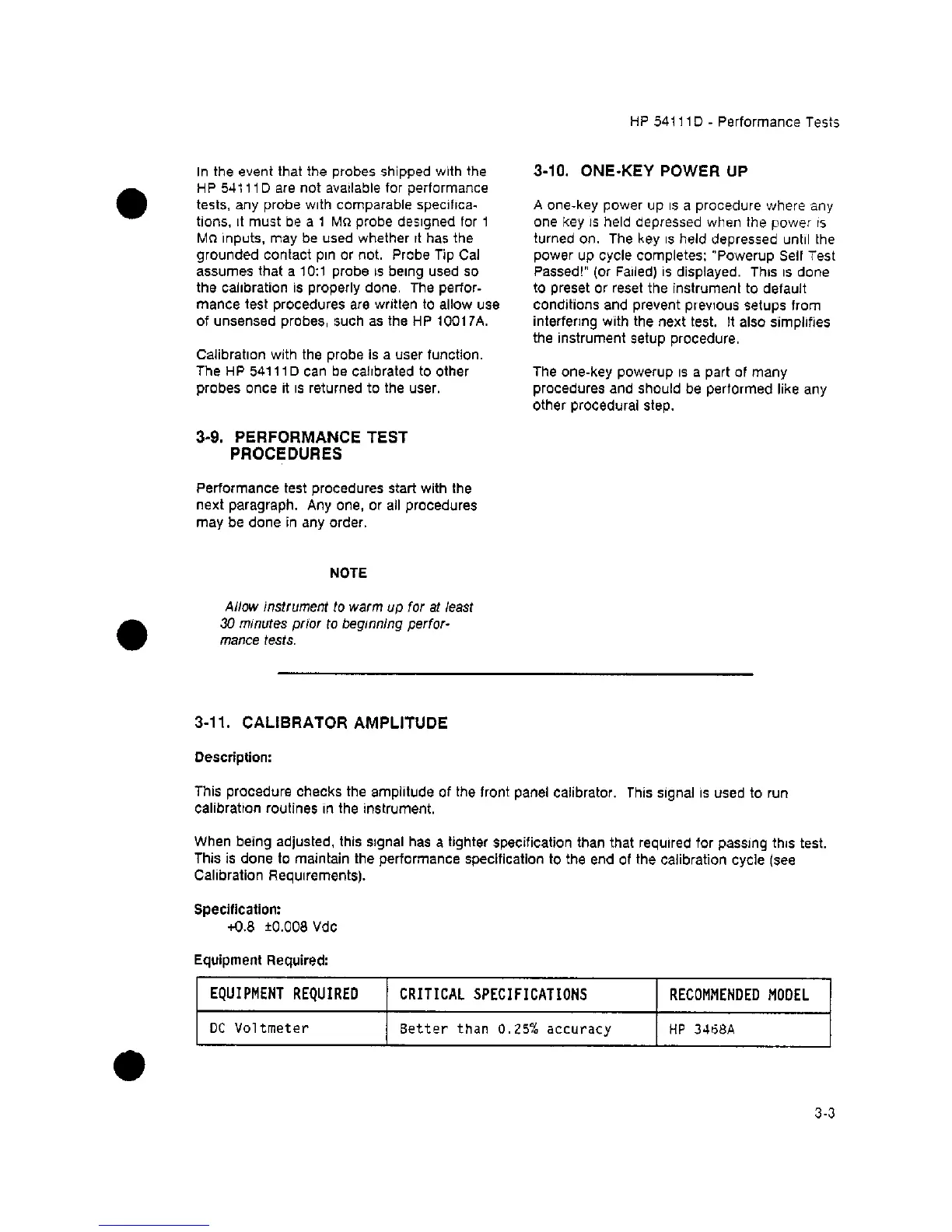 HP 54111D - Performance Tests

In the event that the probes shipped with the HP 54111D are not available for performance tests, any probe with comparable specifications, it must be a 1 MΩ probe designed for 1 MΩ inputs, may be used whether it has the grounded contact pin or not. Probe Tip Cal assumes that a 10:1 probe is being used so the calibration is properly done. The performance test procedures are written to allow use of unsensed probes, such as the HP 10017A.

Calibration with the probe is a user function. The HP 54111D can be calibrated to other probes once it is returned to the user.

3-9. PERFORMANCE TEST PROCEDURES

Performance test procedures start with the next paragraph. Any one, or all procedures may be done in any order.

NOTE

Allow instrument to warm up for at least 30 minutes prior to beginning performance tests.

3-10. ONE-KEY POWER UP

A one-key power up is a procedure where any one key is held depressed when the power is turned on. The key is held depressed until the power up cycle completes; "Powerup Self Test Passed!" (or Failed) is displayed. This is done to preset or reset the instrument to default conditions and prevent previous setups from interfering with the next test. It also simplifies the instrument setup procedure.

The one-key powerup is a part of many procedures and should be performed like any other procedural step.

3-11. CALIBRATOR AMPLITUDE

Description:

This procedure checks the amplitude of the front panel calibrator. This signal is used to run calibration routines in the instrument.

When being adjusted, this signal has a tighter specification than that required for passing this test. This is done to maintain the performance specification to the end of the calibration cycle (see Calibration Requirements).

Specification:
+0.8 ±0.008 Vdc

Equipment Required:

| EQUIPMENT REQUIRED | CRITICAL SPECIFICATIONS | RECOMMENDED MODEL |
|---|---|---|
| DC Voltmeter | Better than 0.25% accuracy | HP 3468A |

3-3